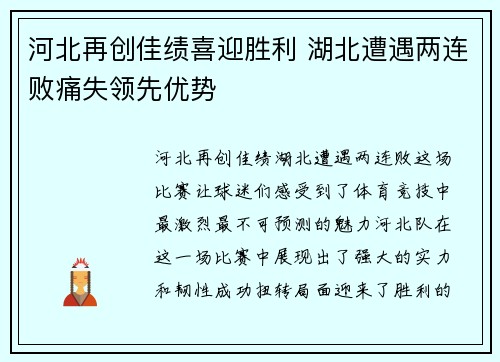 河北再创佳绩喜迎胜利 湖北遭遇两连败痛失领先优势

河北再创佳绩湖北遭遇两连败这场比赛让球迷们感受到了体育竞技中最激烈最不可预测的魅力河北队在这一场比赛中展现出了强大的实力和韧性成功扭转局面迎来了胜利的